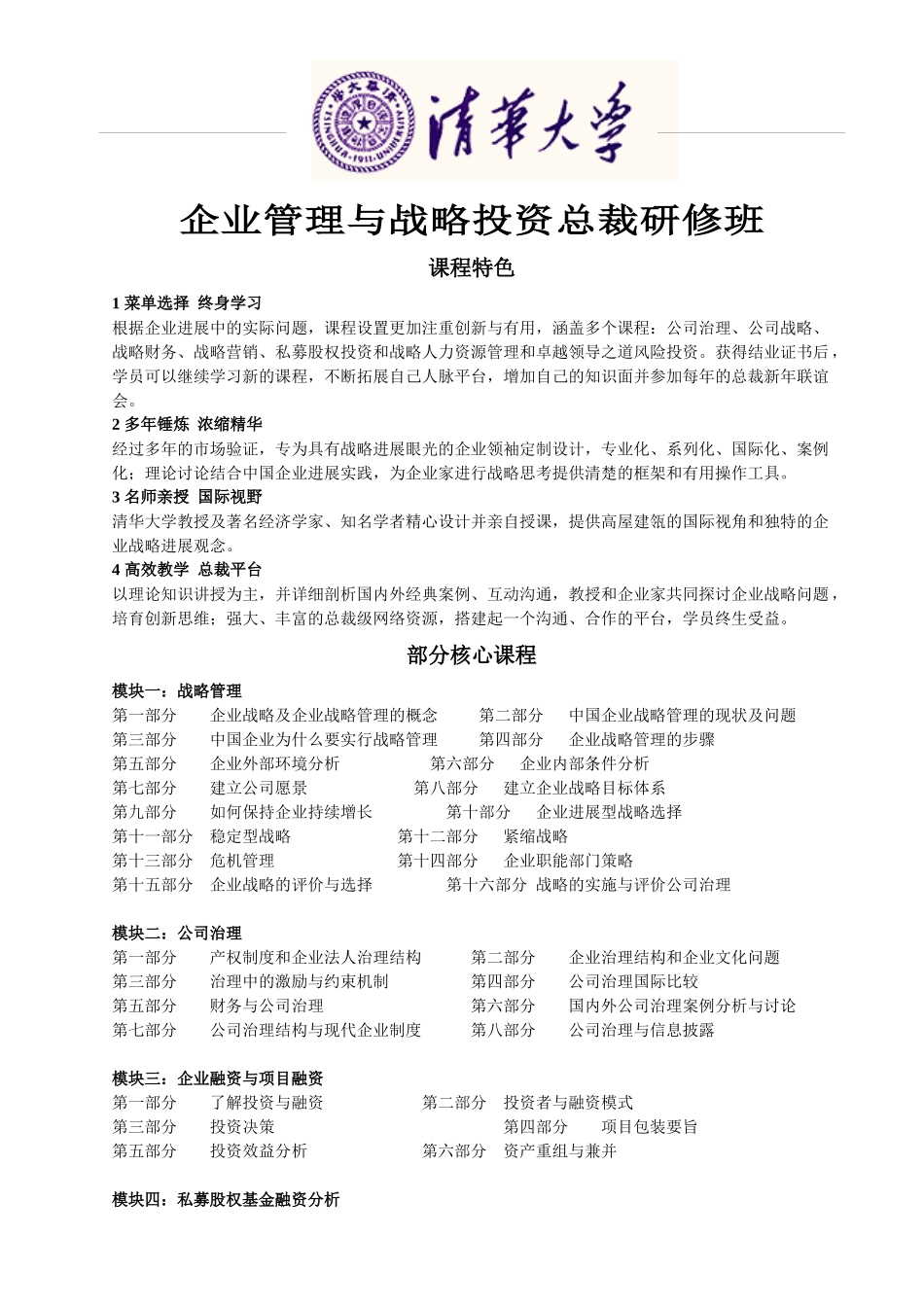 清華大學

企业管理与战略投资总裁研修班

课程特色

1 菜单选择 终身学习
根据企业进展中的实际问题，课程设置更加注重创新与有用，涵盖多个课程：公司治理、公司战略、战略财务、战略营销、私募股权投资和战略人力资源管理和卓越领导之道风险投资。获得结业证书后，学员可以继续学习新的课程，不断拓展自己人脉平台，增加自己的知识面并参加每年的总裁新年联谊会。
2 多年锤炼 浓缩精华
经过多年的市场验证，专为具有战略进展眼光的企业领袖定制设计，专业化、系列化、国际化、案例化；理论讨论结合中国企业进展实践，为企业家进行战略思考提供清楚的框架和有用操作工具。
3 名师亲授 国际视野
清华大学教授及著名经济学家、知名学者精心设计并亲自授课，提供高屋建瓴的国际视角和独特的企业战略进展观念。
4 高效教学 总裁平台
以理论知识讲授为主，并详细剖析国内外经典案例、互动沟通，教授和企业家共同探讨企业战略问题，培育创新思维；强大、丰富的总裁级网络资源，搭建起一个沟通、合作的平台，学员终生受益。

部分核心课程

模块一：战略管理
第一部分 企业战略及企业战略管理的概念 第二部分 中国企业战略管理的现状及问题
第三部分 中国企业为什么要实行战略管理 第四部分 企业战略管理的步骤
第五部分 企业外部环境分析 第六部分 企业内部条件分析
第七部分 建立公司愿景 第八部分 建立企业战略目标体系
第九部分 如何保持企业持续增长 第十部分 企业进展型战略选择
第十一部分 稳定型战略 第十二部分 紧缩战略
第十三部分 危机管理 第十四部分 企业职能部门策略
第十五部分 企业战略的评价与选择 第十六部分 战略的实施与评价公司治理

模块二：公司治理
第一部分 产权制度和企业法人治理结构 第二部分 企业治理结构和企业文化问题
第三部分 治理中的激励与约束机制 第四部分 公司治理国际比较
第五部分 财务与公司治理 第六部分 国内外公司治理案例分析与讨论
第七部分 公司治理结构与现代企业制度 第八部分 公司治理与信息披露

模块三：企业融资与项目融资
第一部分 了解投资与融资 第二部分 投资者与融资模式
第三部分 投资决策 第四部分 项目包装要旨
第五部分 投资效益分析 第六部分 资产重组与兼并

模块四：私募股权基金融资分析